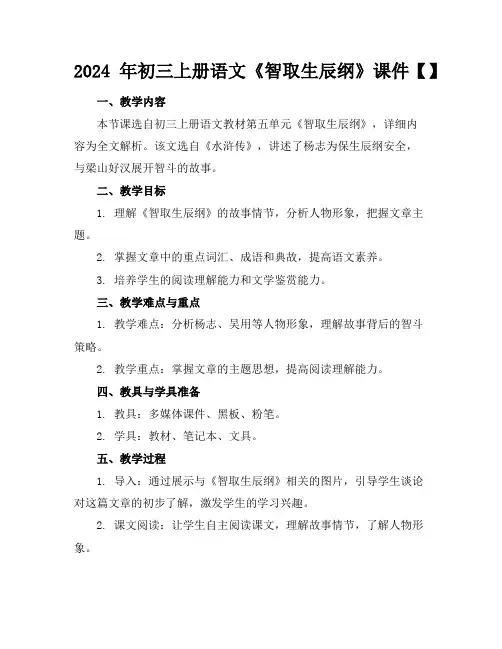 2024 年初三上册语文《智取生辰纲》课件【】

一、教学内容

本节课选自初三上册语文教材第五单元《智取生辰纲》，详细内容为全文解析。该文选自《水浒传》，讲述了杨志为保生辰纲安全，与梁山好汉展开智斗的故事。

二、教学目标

1. 理解《智取生辰纲》的故事情节，分析人物形象，把握文章主题。

2. 掌握文章中的重点词汇、成语和典故，提高语文素养。

3. 培养学生的阅读理解能力和文学鉴赏能力。

三、教学难点与重点

1. 教学难点：分析杨志、吴用等人物形象，理解故事背后的智斗策略。

2. 教学重点：掌握文章的主题思想，提高阅读理解能力。

四、教具与学具准备

1. 教具：多媒体课件、黑板、粉笔。

2. 学具：教材、笔记本、文具。

五、教学过程

1. 导入：通过展示与《智取生辰纲》相关的图片，引导学生谈论对这篇文章的初步了解，激发学生的学习兴趣。

2. 课文阅读：让学生自主阅读课文，理解故事情节，了解人物形象。